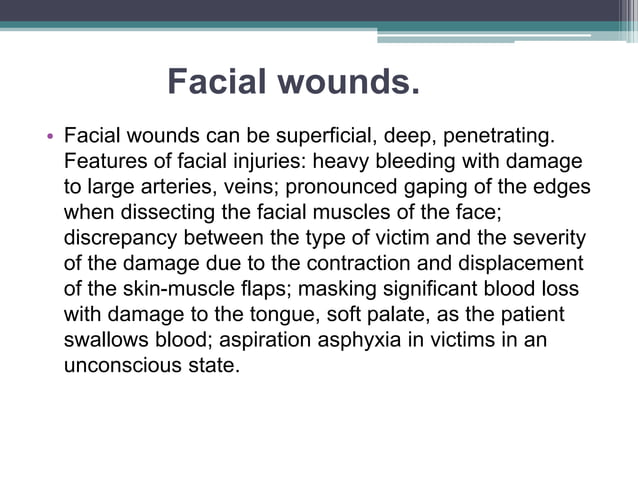 Facial wounds.

• Facial wounds can be superficial, deep, penetrating. Features of facial injuries: heavy bleeding with damage to large arteries, veins; pronounced gaping of the edges when dissecting the facial muscles of the face; discrepancy between the type of victim and the severity of the damage due to the contraction and displacement of the skin-muscle flaps; masking significant blood loss with damage to the tongue, soft palate, as the patient swallows blood; aspiration asphyxia in victims in an unconscious state.